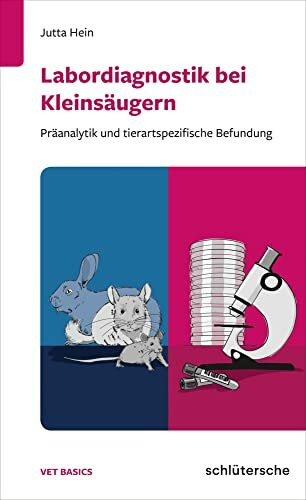 Jutta Hein

Labordiagnostik bei Kleinsäugern

Präanalytik und tierartspezifische Befundung

VET BASICS

schlütersche